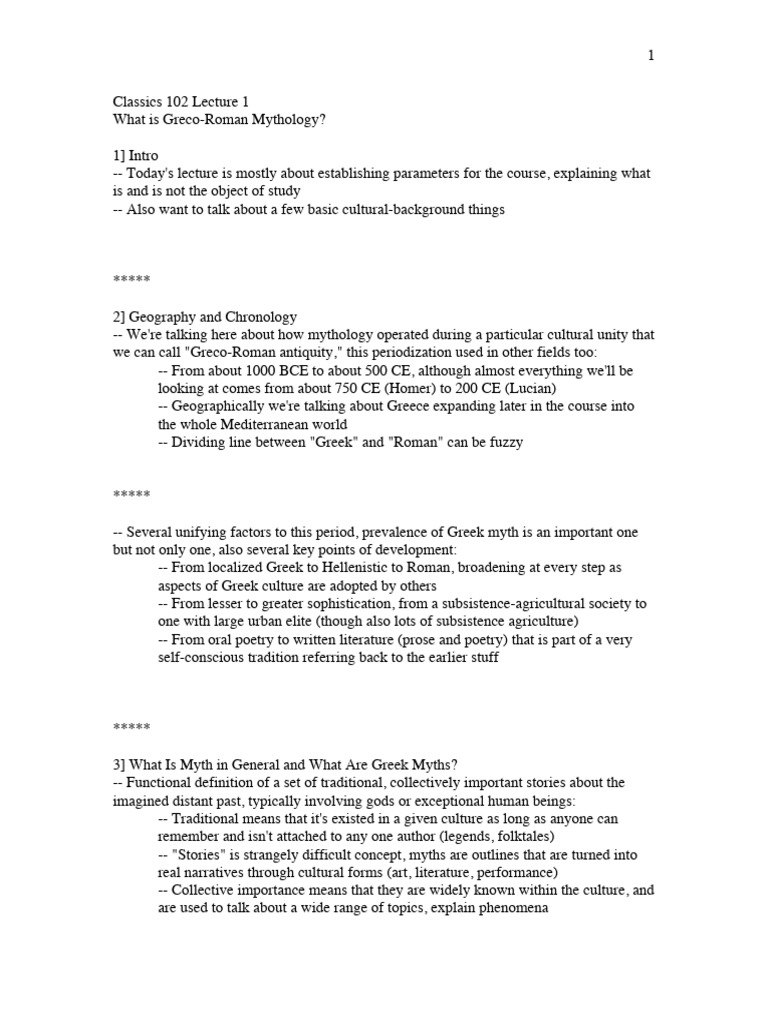 1

Classics 102 Lecture 1
What is Greco-Roman Mythology?

1] Intro
-- Today's lecture is mostly about establishing parameters for the course, explaining what is and is not the object of study
-- Also want to talk about a few basic cultural-background things

*****

2] Geography and Chronology
-- We're talking here about how mythology operated during a particular cultural unity that we can call "Greco-Roman antiquity," this periodization used in other fields too:
-- From about 1000 BCE to about 500 CE, although almost everything we'll be looking at comes from about 750 CE (Homer) to 200 CE (Lucian)
-- Geographically we're talking about Greece expanding later in the course into the whole Mediterranean world
-- Dividing line between "Greek" and "Roman" can be fuzzy

*****

-- Several unifying factors to this period, prevalence of Greek myth is an important one but not only one, also several key points of development:
-- From localized Greek to Hellenistic to Roman, broadening at every step as aspects of Greek culture are adopted by others
-- From lesser to greater sophistication, from a subsistence-agricultural society to one with large urban elite (though also lots of subsistence agriculture)
-- From oral poetry to written literature (prose and poetry) that is part of a very self-conscious tradition referring back to the earlier stuff

*****

3] What Is Myth in General and What Are Greek Myths?
-- Functional definition of a set of traditional, collectively important stories about the imagined distant past, typically involving gods or exceptional human beings:
-- Traditional means that it's existed in a given culture as long as anyone can remember and isn't attached to any one author (legends, folktales)
-- "Stories" is strangely difficult concept, myths are outlines that are turned into real narratives through cultural forms (art, literature, performance)
-- Collective importance means that they are widely known within the culture, and are used to talk about a wide range of topics, explain phenomena